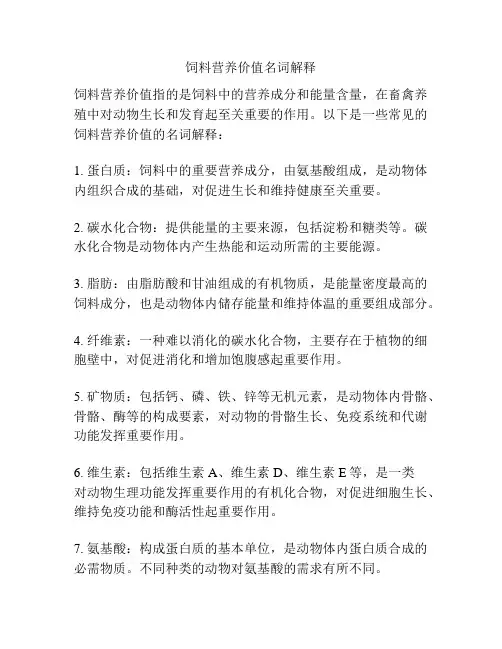 饲料营养价值名词解释

饲料营养价值指的是饲料中的营养成分和能量含量，在畜禽养殖中对动物生长和发育起至关重要的作用。以下是一些常见的饲料营养价值的名词解释：

1. 蛋白质：饲料中的重要营养成分，由氨基酸组成，是动物体内组织合成的基础，对促进生长和维持健康至关重要。

2. 碳水化合物：提供能量的主要来源，包括淀粉和糖类等。碳水化合物是动物体内产生热能和运动所需的主要能源。

3. 脂肪：由脂肪酸和甘油组成的有机物质，是能量密度最高的饲料成分，也是动物体内储存能量和维持体温的重要组成部分。

4. 纤维素：一种难以消化的碳水化合物，主要存在于植物的细胞壁中，对促进消化和增加饱腹感起重要作用。

5. 矿物质：包括钙、磷、铁、锌等无机元素，是动物体内骨骼、骨骼、酶等的构成要素，对动物的骨骼生长、免疫系统和代谢功能发挥重要作用。

6. 维生素：包括维生素 A、维生素 D、维生素 E 等，是一类对动物生理功能发挥重要作用的有机化合物，对促进细胞生长、维持免疫功能和酶活性起重要作用。

7. 氨基酸：构成蛋白质的基本单位，是动物体内蛋白质合成的必需物质。不同种类的动物对氨基酸的需求有所不同。